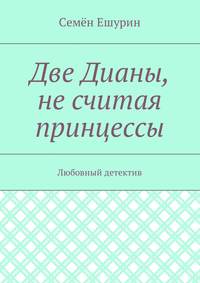 Семён Ешурин

Две Дианы, не считая принцессы

Любовный детектив